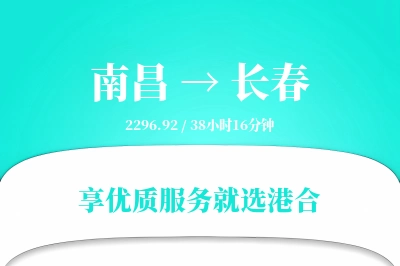 南昌 → 长春

2296.92 / 38小时16分钟

享优质服务就选港合